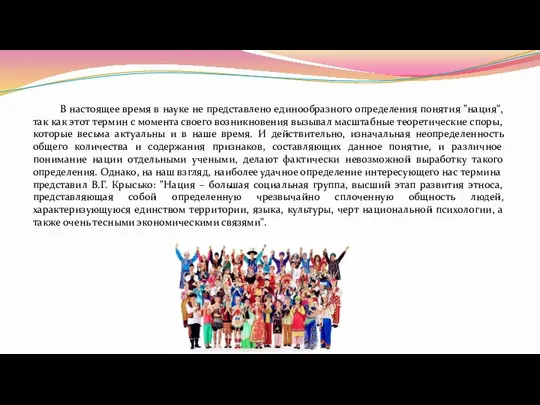 В настоящее время в науке не представлено единообразного определения понятия "нация", так как этот термин с момента своего возникновения вызывал масштабные теоретические споры, которые весьма актуальны и в наше время. И действительно, изначальная неопределенность общего количества и содержания признаков, составляющих данное понятие, и различное понимание нации отдельными учеными, делают фактически невозможной выработку такого определения. Однако, на наш взгляд, наиболее удачное определение интересующего нас термина представил В.Г. Крысько: "Нация – большая социальная группа, высший этап развития этноса, представляющая собой определенную чрезвычайно сплоченную общность людей, характеризующуюся единством территории, языка, культуры, черт национальной психологии, а также очень тесными экономическими связями".